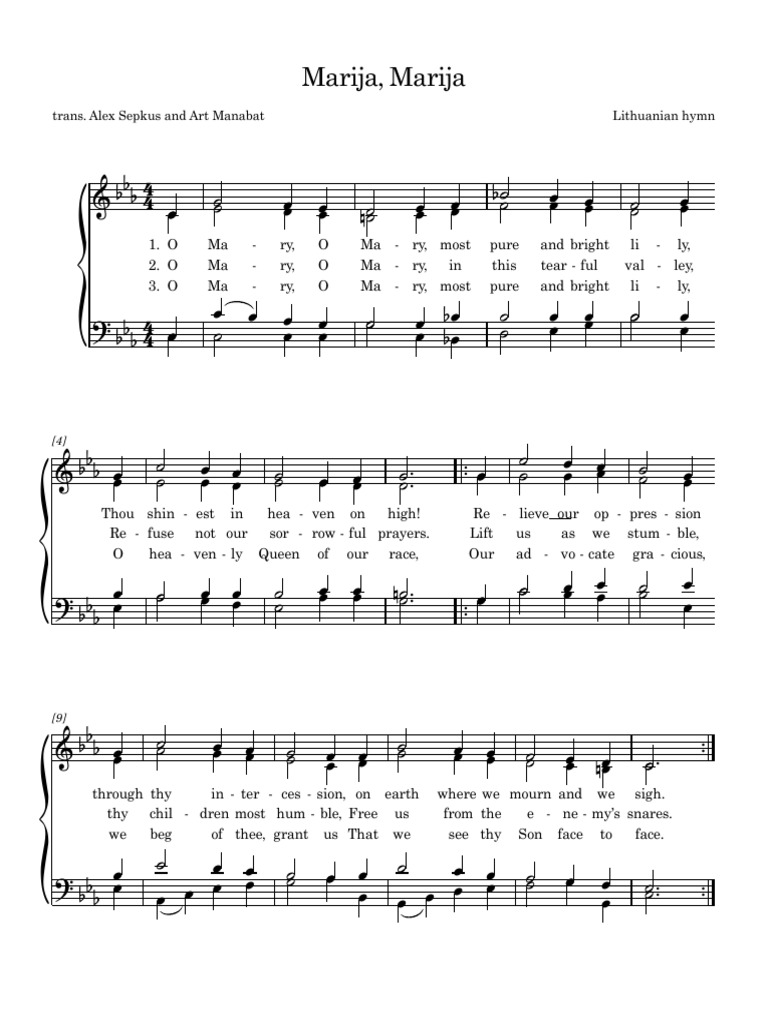 Marija, Marija

trans. Alex Sepkus and Art Manabat

Lithuanian hymn

1. O Ma - ry, O Ma - ry, most pure and bright li - ly,
2. O Ma - ry, O Ma - ry, in this tear - ful val - ley,
3. O Ma - ry, O Ma - ry, most pure and bright li - ly,

[4]

Thou shin - est in hea - ven on high! Re - lieve our op - pres - sion
Re - fuse not our sor - row - ful prayers. Lift us as we stum - ble,
O hea - ven - ly Queen of our race, Our ad - vo - cate gra - cious,

[9]

through thy in - ter - ces - sion, on earth where we mourn and we sigh.
thy chil - dren most hum - ble, Free us from the e - ne - my's snares.
we beg of thee, grant us That we see thy Son face to face.